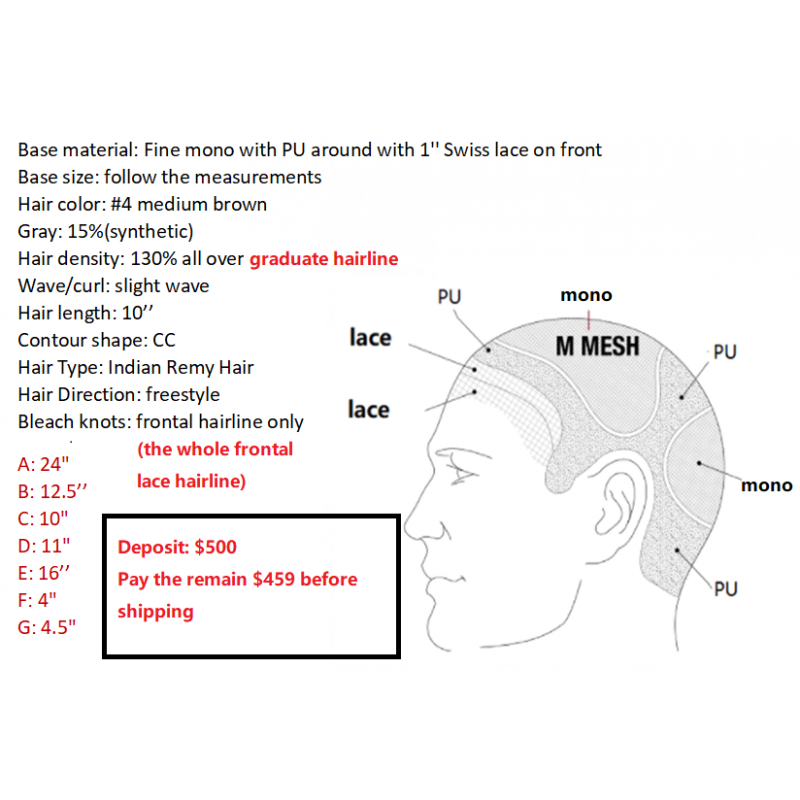 Base material: Fine mono with PU around with 1'' Swiss lace on front
Base size: follow the measurements
Hair color: #4 medium brown
Gray: 15%(synthetic)
Hair density: 130% all over graduate hairline
Wave/curl: slight wave
Hair length: 10’’
Contour shape: CC
Hair Type: Indian Remy Hair
Hair Direction: freestyle
Bleach knots: frontal hairline only
(the whole frontal lace hairline)

A: 24"
B: 12.5’’
C: 10"
D: 11"
E: 16’’
F: 4"
G: 4.5"

Deposit: $500
Pay the remain $459 before shipping

PU
mono
M MESH
lace
lace
PU
mono
PU